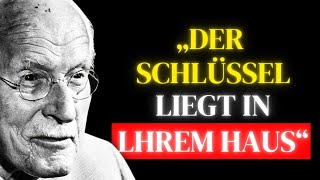 „DER SCHLÜSSEL LIEGT IN LHREM HAUS“